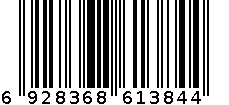 6 928368 613844